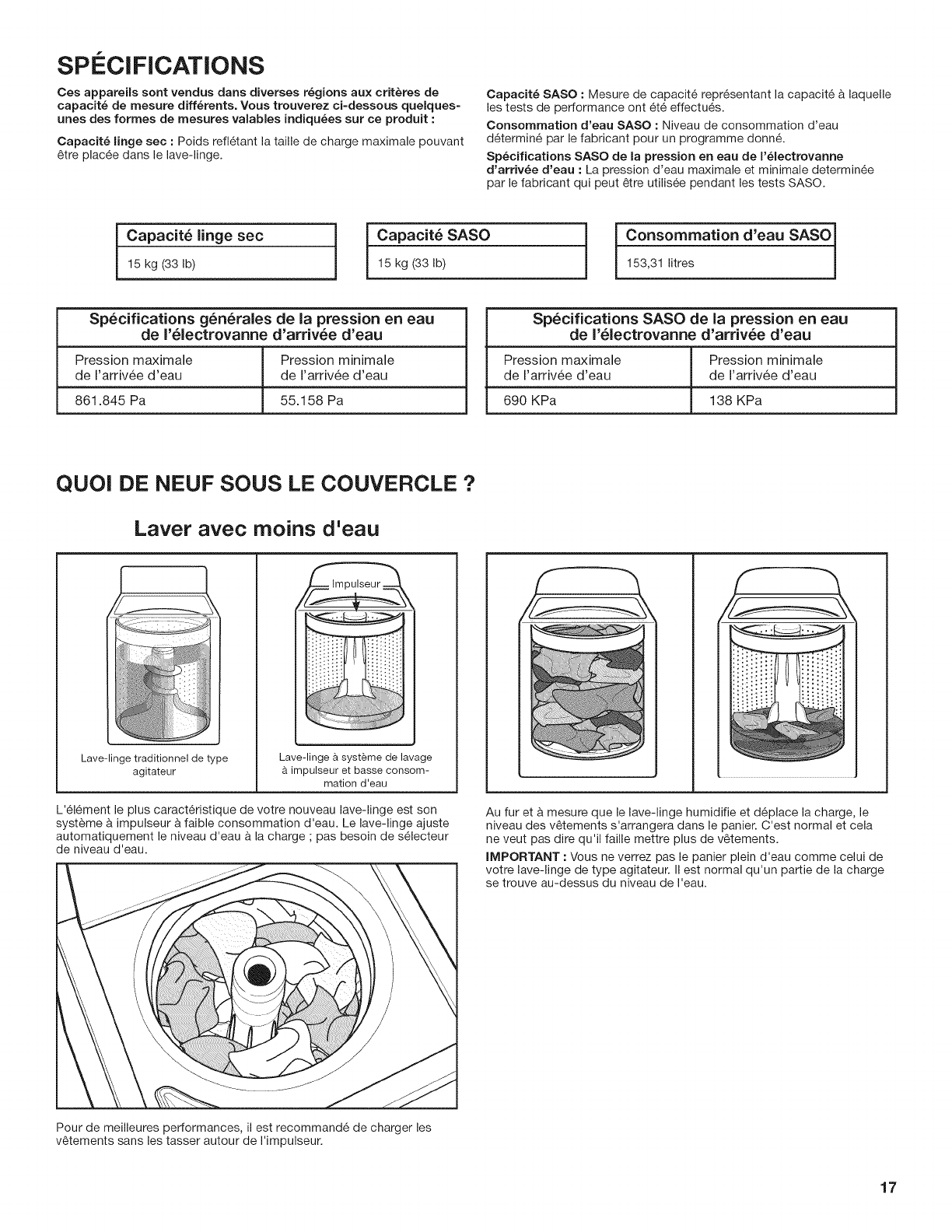 SPÉCIFICATIONS

Ces appareils sont vendus dans diverses régions aux critères de capacité de mesure différents. Vous trouverez ci-dessous quelques-unes des formes de mesures valables indiquées sur ce produit :

Capacité linge sec : Poids reflétant la taille de charge maximale pouvant être placée dans le lave-linge.

Capacité SASO : Mesure de capacité représentant la capacité à laquelle les tests de performance ont été effectués.

Consommation d'eau SASO : Niveau de consommation d'eau déterminé par le fabricant pour un programme donné.

Spécifications SASO de la pression en eau de l'électrovanne d'arrivée d'eau : La pression d'eau maximale et minimale determinée par le fabricant qui peut être utilisée pendant les tests SASO.

| Capacité linge sec |
|---|
| 15 kg (33 lb) |

| Capacité SASO |
|---|
| 15 kg (33 lb) |

| Consommation d'eau SASO |
|---|
| 153,31 litres |

| Spécifications générales de la pression en eau de l'électrovanne d'arrivée d'eau | |
|---|---|
| Pression maximale de l'arrivée d'eau | Pression minimale de l'arrivée d'eau |
| 861.845 Pa | 55.158 Pa |

| Spécifications SASO de la pression en eau de l'électrovanne d'arrivée d'eau | |
|---|---|
| Pression maximale de l'arrivée d'eau | Pression minimale de l'arrivée d'eau |
| 690 KPa | 138 KPa |

QUOI DE NEUF SOUS LE COUVERCLE ?

Laver avec moins d'eau

Impulseur

Lave-linge traditionnel de type agitateur

Lave-linge à système de lavage à impulseur et basse consommation d'eau

L'élément le plus caractéristique de votre nouveau lave-linge est son système à impulseur à faible consommation d'eau. Le lave-linge ajuste automatiquement le niveau d'eau à la charge ; pas besoin de sélecteur de niveau d'eau.

Pour de meilleures performances, il est recommandé de charger les vêtements sans les tasser autour de l'impulseur.

Au fur et à mesure que le lave-linge humidifie et déplace la charge, le niveau des vêtements s'arrangera dans le panier. C'est normal et cela ne veut pas dire qu'il faille mettre plus de vêtements.

IMPORTANT : Vous ne verrez pas le panier plein d'eau comme celui de votre lave-linge de type agitateur. Il est normal qu'un partie de la charge se trouve au-dessus du niveau de l'eau.

17